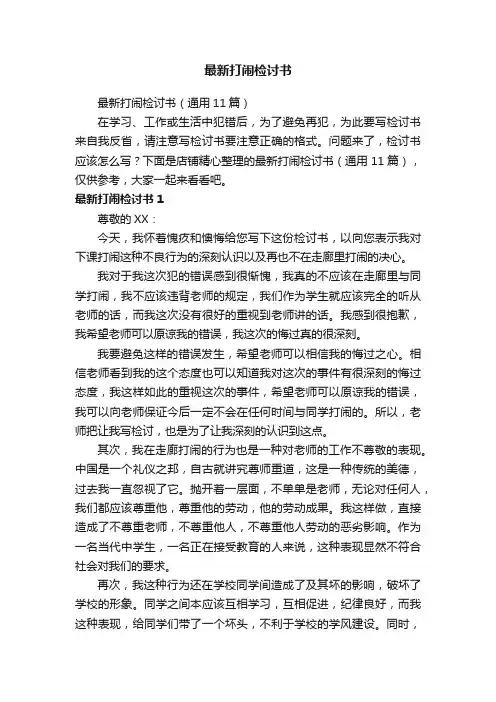 最新打闹检讨书

最新打闹检讨书（通用 11 篇）

在学习、工作或生活中犯错后，为了避免再犯，为此要写检讨书来自我反省，请注意写检讨书要注意正确的格式。问题来了，检讨书应该怎么写？下面是店铺精心整理的最新打闹检讨书（通用 11 篇），仅供参考，大家一起来看看吧。

最新打闹检讨书 1

尊敬的 XX：

今天，我怀着愧疚和懊悔给您写下这份检讨书，以向您表示我对下课打闹这种不良行为的深刻认识以及再也不在走廊里打闹的决心。

我对于我这次犯的错误感到很惭愧，我真的不应该在走廊里与同学打闹，我不应该违背老师的规定，我们作为学生就应该完全的听从老师的话，而我这次没有很好的重视到老师讲的话。我感到很抱歉，我希望老师可以原谅我的错误，我这次的悔过真的很深刻。

我要避免这样的错误发生，希望老师可以相信我的悔过之心。相信老师看到我的这个态度也可以知道我对这次的事件有很深刻的悔过态度，我这样如此的重视这次的事件，希望老师可以原谅我的错误，我可以向老师保证今后一定不会在任何时间与同学打闹的。所以，老师把让我写检讨，也是为了让我深刻的认识到这点。

其次，我在走廊打闹的行为也是一种对老师的工作不尊敬的表现。中国是一个礼仪之邦，自古就讲究尊师重道，这是一种传统的美德，过去我一直忽视了它。抛开着一层面，不单单是老师，无论对任何人，我们都应该尊重他，尊重他的劳动，他的劳动成果。我这样做，直接造成了不尊重老师，不尊重他人，不尊重他人劳动的恶劣影响。作为一名当代中学生，一名正在接受教育的人来说，这种表现显然不符合社会对我们的要求。

再次，我这种行为还在学校同学间造成了及其坏的影响，破坏了学校的形象。同学之间本应该互相学习，互相促进，纪律良好，而我这种表现，给同学们带了一个坏头，不利于学校的学风建设。同时，